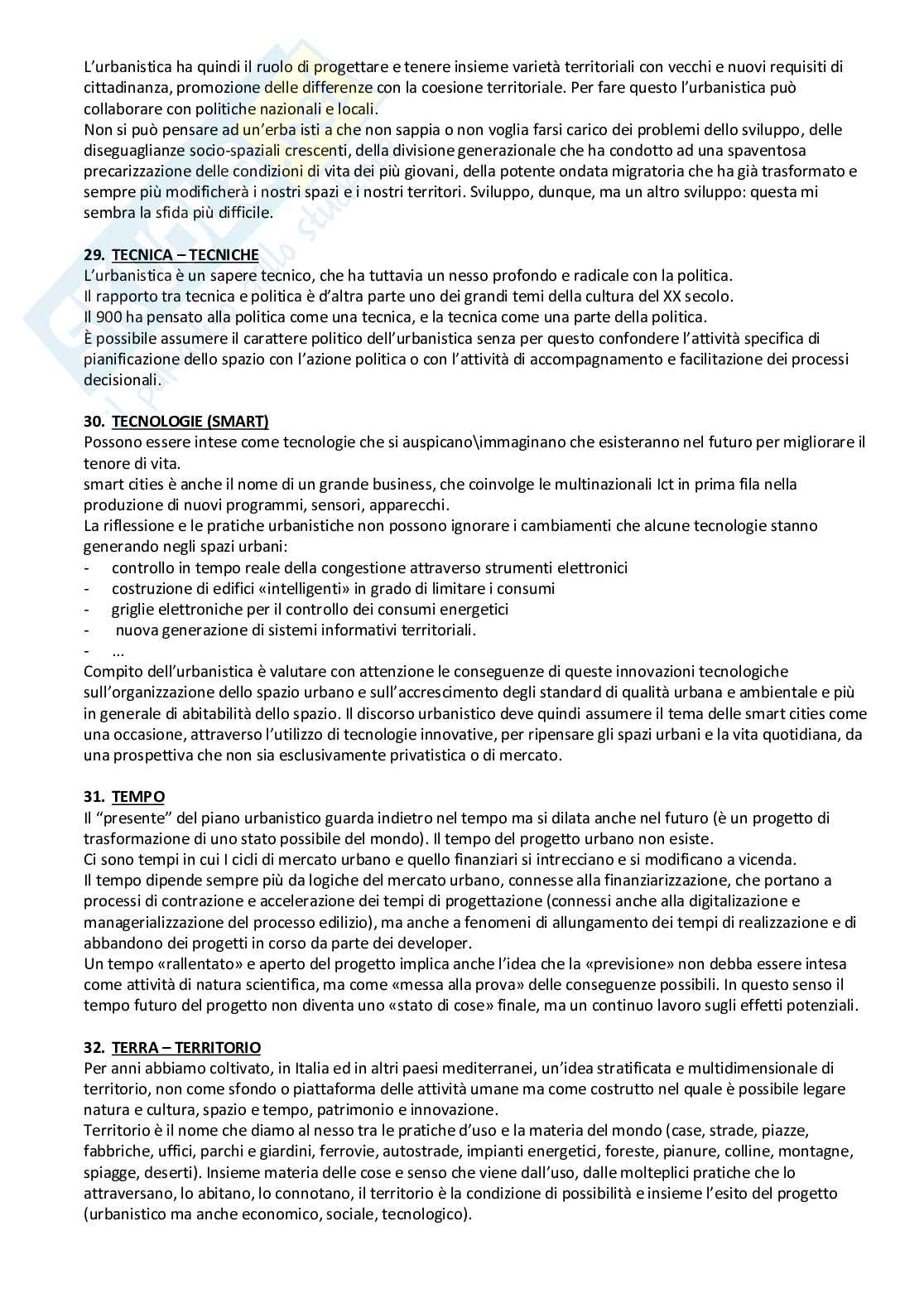 L'urbanistica ha quindi il ruolo di progettare e tenere insieme varietà territoriali con vecchi e nuovi requisiti di cittadinanza, promozione delle differenze con la coesione territoriale. Per fare questo l'urbanistica può collaborare con politiche nazionali e locali.
Non si può pensare ad un'erba isti a che non sappia o non voglia farsi carico dei problemi dello sviluppo, delle diseguaglianze socio-spaziali crescenti, della divisione generazionale che ha condotto ad una spaventosa precarizzazione delle condizioni di vita dei più giovani, della potente ondata migratoria che ha già trasformato e sempre più modificherà i nostri spazi e i nostri territori. Sviluppo, dunque, ma un altro sviluppo: questa mi sembra la sfida più difficile.

29. TECNICA – TECNICHE
L'urbanistica è un sapere tecnico, che ha tuttavia un nesso profondo e radicale con la politica.
Il rapporto tra tecnica e politica è d'altra parte uno dei grandi temi della cultura del XX secolo.
Il 900 ha pensato alla politica come una tecnica, e la tecnica come una parte della politica.
È possibile assumere il carattere politico dell'urbanistica senza per questo confondere l'attività specifica di pianificazione dello spazio con l'azione politica o con l'attività di accompagnamento e facilitazione dei processi decisionali.

30. TECNOLOGIE (SMART)
Possono essere intese come tecnologie che si auspicano\immaginano che esisteranno nel futuro per migliorare il tenore di vita.
smart cities è anche il nome di un grande business, che coinvolge le multinazionali Ict in prima fila nella produzione di nuovi programmi, sensori, apparecchi.
La riflessione e le pratiche urbanistiche non possono ignorare i cambiamenti che alcune tecnologie stanno generando negli spazi urbani:
- controllo in tempo reale della congestione attraverso strumenti elettronici
- costruzione di edifici «intelligenti» in grado di limitare i consumi
- griglie elettroniche per il controllo dei consumi energetici
- nuova generazione di sistemi informativi territoriali.
- ...
Compito dell'urbanistica è valutare con attenzione le conseguenze di queste innovazioni tecnologiche sull'organizzazione dello spazio urbano e sull'accrescimento degli standard di qualità urbana e ambientale e più in generale di abitabilità dello spazio. Il discorso urbanistico deve quindi assumere il tema delle smart cities come una occasione, attraverso l'utilizzo di tecnologie innovative, per ripensare gli spazi urbani e la vita quotidiana, da una prospettiva che non sia esclusivamente privatistica o di mercato.

31. TEMPO
Il "presente" del piano urbanistico guarda indietro nel tempo ma si dilata anche nel futuro (è un progetto di trasformazione di uno stato possibile del mondo). Il tempo del progetto urbano non esiste.
Ci sono tempi in cui I cicli di mercato urbano e quello finanziari si intrecciano e si modificano a vicenda.
Il tempo dipende sempre più da logiche del mercato urbano, connesse alla finanziarizzazione, che portano a processi di contrazione e accelerazione dei tempi di progettazione (connessi anche alla digitalizzazione e managerializzazione del processo edilizio), ma anche a fenomeni di allungamento dei tempi di realizzazione e di abbandono dei progetti in corso da parte dei developer.
Un tempo «rallentato» e aperto del progetto implica anche l'idea che la «previsione» non debba essere intesa come attività di natura scientifica, ma come «messa alla prova» delle conseguenze possibili. In questo senso il tempo futuro del progetto non diventa uno «stato di cose» finale, ma un continuo lavoro sugli effetti potenziali.

32. TERRA – TERRITORIO
Per anni abbiamo coltivato, in Italia ed in altri paesi mediterranei, un'idea stratificata e multidimensionale di territorio, non come sfondo o piattaforma delle attività umane ma come costrutto nel quale è possibile legare natura e cultura, spazio e tempo, patrimonio e innovazione.
Territorio è il nome che diamo al nesso tra le pratiche d'uso e la materia del mondo (case, strade, piazze, fabbriche, uffici, parchi e giardini, ferrovie, autostrade, impianti energetici, foreste, pianure, colline, montagne, spiagge, deserti). Insieme materia delle cose e senso che viene dall'uso, dalle molteplici pratiche che lo attraversano, lo abitano, lo connotano, il territorio è la condizione di possibilità e insieme l'esito del progetto (urbanistico ma anche economico, sociale, tecnologico).